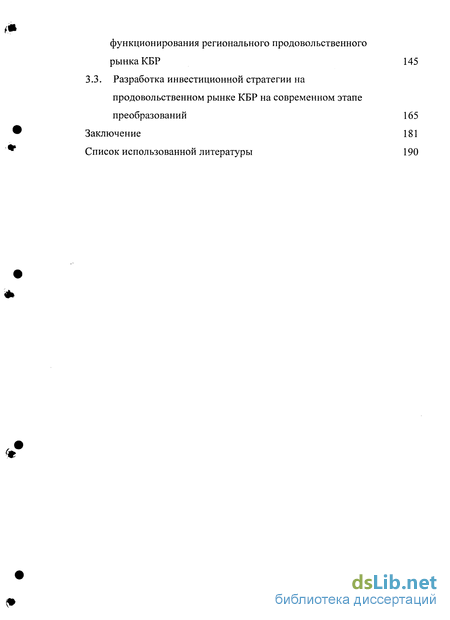 функционирования регионального продовольственного рынка КБР 145

3.3. Разработка инвестиционной стратегии на продовольственном рынке КБР на современном этапе преобразований 165

Заключение 181

Список использованной литературы 190

dsLib.net
библиотека диссертаций